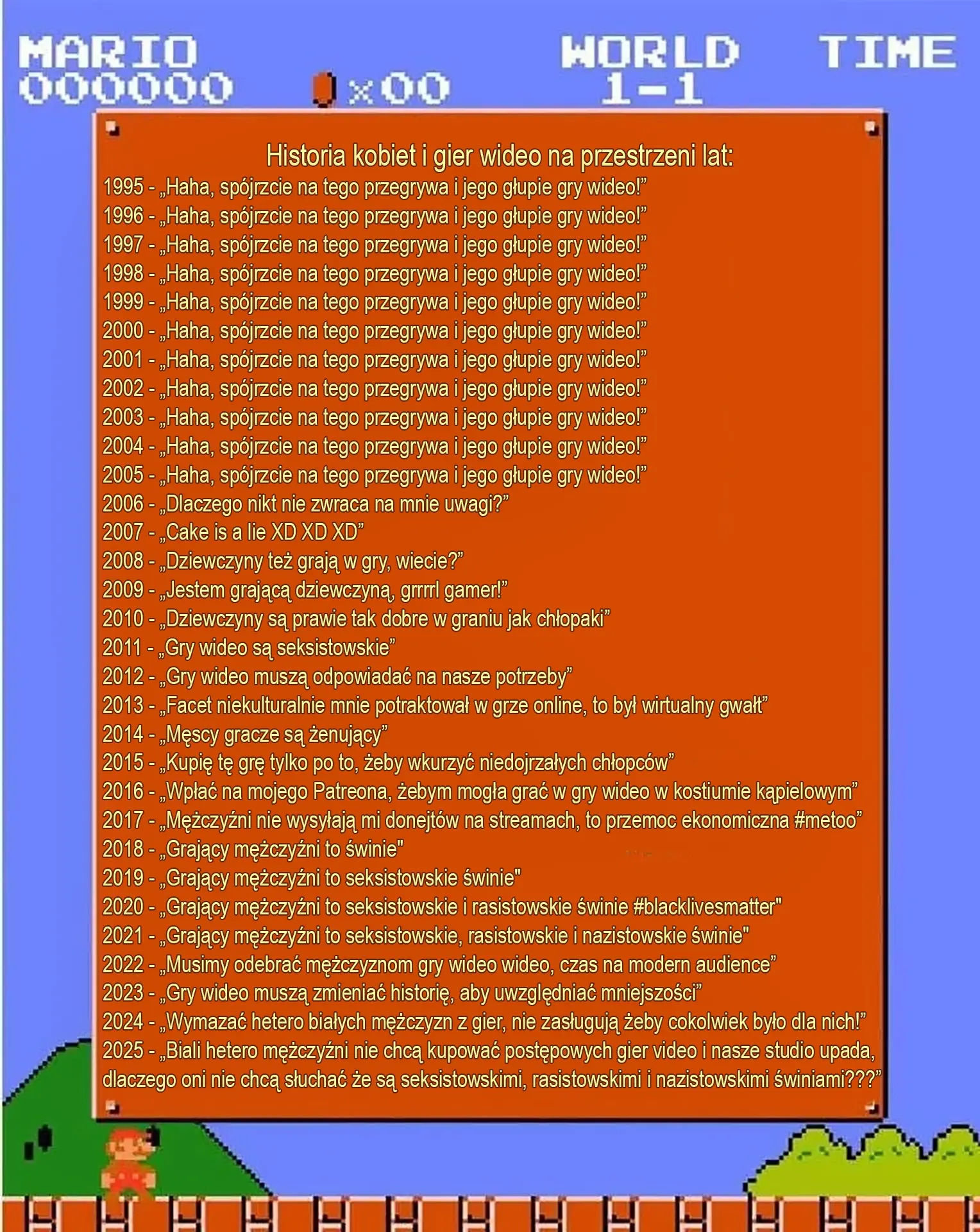 MARIO
000000

×00

WORLD
1-1

TIME

Historia kobiet i gier wideo na przestrzeni lat:
1995 - „Haha, spójrzcie na tego przegrywa i jego głupie gry wideo!”
1996 - „Haha, spójrzcie na tego przegrywa i jego głupie gry wideo!”
1997 - „Haha, spójrzcie na tego przegrywa i jego głupie gry wideo!”
1998 - „Haha, spójrzcie na tego przegrywa i jego głupie gry wideo!”
1999 - „Haha, spójrzcie na tego przegrywa i jego głupie gry wideo!”
2000 - „Haha, spójrzcie na tego przegrywa i jego głupie gry wideo!”
2001 - „Haha, spójrzcie na tego przegrywa i jego głupie gry wideo!”
2002 - „Haha, spójrzcie na tego przegrywa i jego głupie gry wideo!”
2003 - „Haha, spójrzcie na tego przegrywa i jego głupie gry wideo!”
2004 - „Haha, spójrzcie na tego przegrywa i jego głupie gry wideo!”
2005 - „Haha, spójrzcie na tego przegrywa i jego głupie gry wideo!”
2006 - „Dlaczego nikt nie zwraca na mnie uwagi?”
2007 - „Cake is a lie XD XD XD”
2008 - „Dziewczyny też grają w gry, wiecie?”
2009 - „Jestem grającą dziewczyną, grrrrl gamer!”
2010 - „Dziewczyny są prawie tak dobre w graniu jak chłopaki”
2011 - „Gry wideo są seksistowskie”
2012 - „Gry wideo muszą odpowiadać na nasze potrzeby”
2013 - „Facet niekulturalnie mnie potraktował w grze online, to był wirtualny gwałt”
2014 - „Męscy gracze są żenujący”
2015 - „Kupię tę grę tylko po to, żeby wkurzyć niedojrzałych chłopców”
2016 - „Wpłać na mojego Patreona, żebym mogła grać w gry wideo w kostiumie kąpielowym”
2017 - „Mężczyźni nie wysyłają mi donejtów na streamach, to przemoc ekonomiczna #metoo”
2018 - „Grający mężczyźni to świnie"
2019 - „Grający mężczyźni to seksistowskie świnie"
2020 - „Grający mężczyźni to seksistowskie i rasistowskie świnie #blacklivesmatter"
2021 - „Grający mężczyźni to seksistowskie, rasistowskie i nazistowskie świnie"
2022 - „Musimy odebrać mężczyznom gry wideo wideo, czas na modern audience”
2023 - „Gry wideo muszą zmieniać historię, aby uwzględniać mniejszości”
2024 - „Wymazać hetero białych mężczyzn z gier, nie zasługują żeby cokolwiek było dla nich!”
2025 - „Biali hetero mężczyźni nie chcą kupować postępowych gier video i nasze studio upada, dlaczego oni nie chcą słuchać że są seksistowskimi, rasistowskimi i nazistowskimi świniami???”